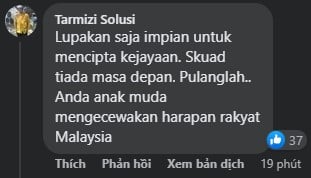 Tarmizi Solusi
Lupakan saja impian untuk mencipta kejayaan. Skuad tiada masa depan. Pulanglah.. Anda anak muda mengecewakan harapan rakyat Malaysia

37

Thích Phản hồi Xem bản dịch 19 phút